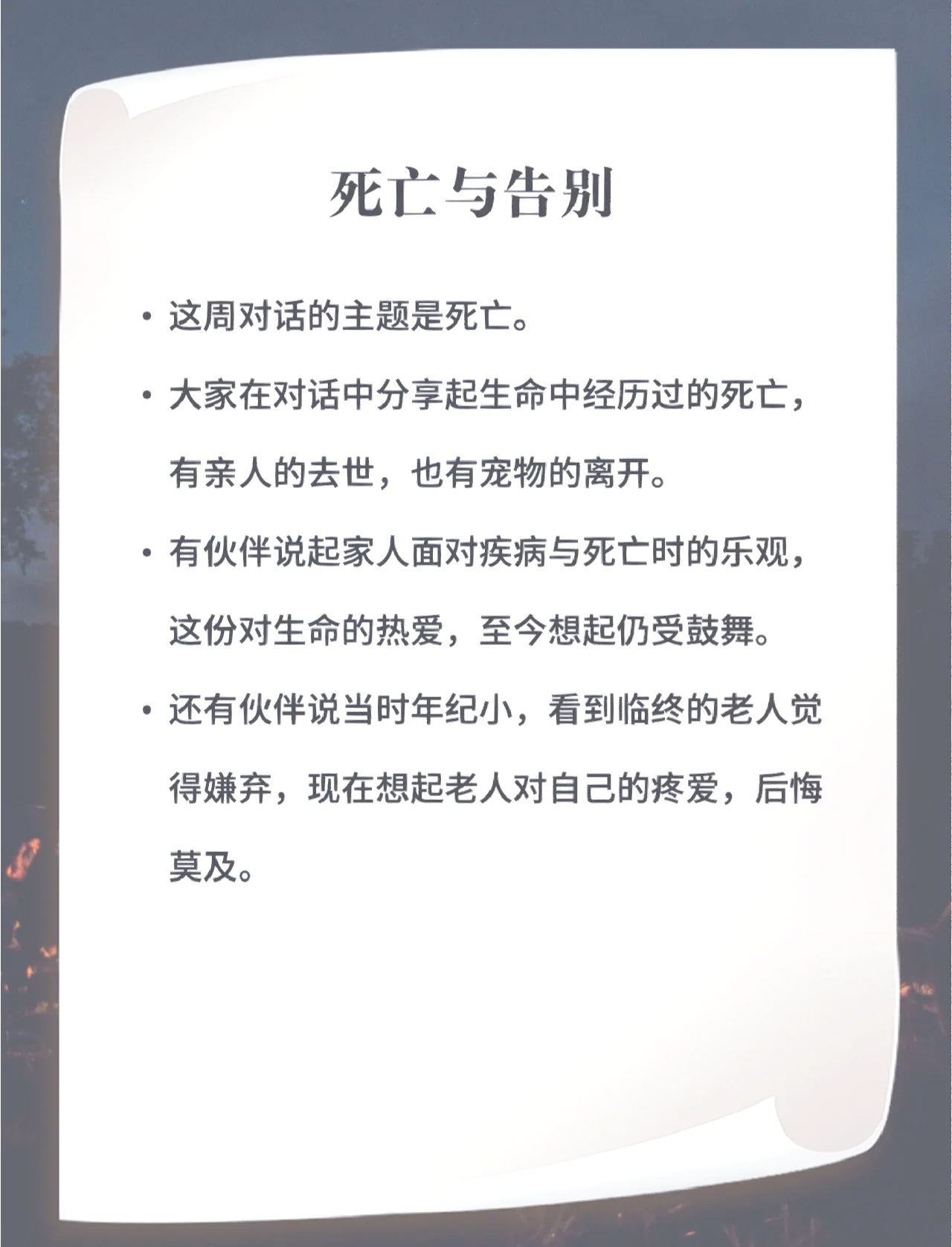 死亡与告别

• 这周对话的主题是死亡。

• 大家在对话中分享起生命中经历过的死亡，有亲人的去世，也有宠物的离开。

• 有伙伴说起家人面对疾病与死亡时的乐观，这份对生命的热爱，至今想起仍受鼓舞。

• 还有伙伴说当时年纪小，看到临终的老人觉得嫌弃，现在想起老人对自己的疼爱，后悔莫及。